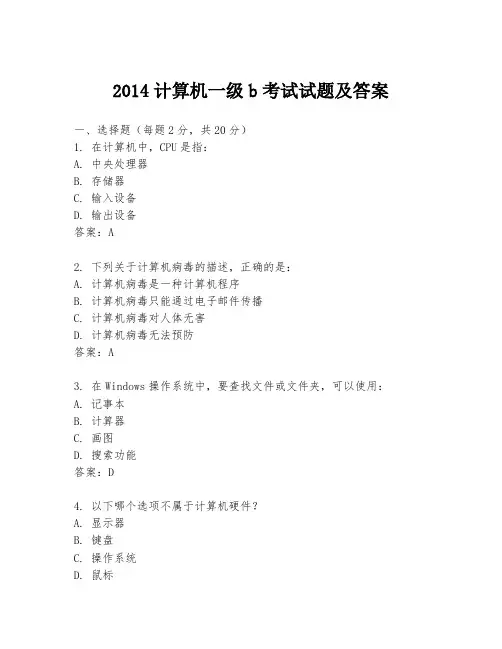 2014 计算机一级 b 考试试题及答案

一、选择题（每题 2 分，共 20 分）
1. 在计算机中，CPU 是指：
A. 中央处理器
B. 存储器
C. 输入设备
D. 输出设备
答案：A

2. 下列关于计算机病毒的描述，正确的是：
A. 计算机病毒是一种计算机程序
B. 计算机病毒只能通过电子邮件传播
C. 计算机病毒对人体无害
D. 计算机病毒无法预防
答案：A

3. 在 Windows 操作系统中，要查找文件或文件夹，可以使用：
A. 记事本
B. 计算器
C. 画图
D. 搜索功能
答案：D

4. 以下哪个选项不属于计算机硬件？
A. 显示器
B. 键盘
C. 操作系统
D. 鼠标